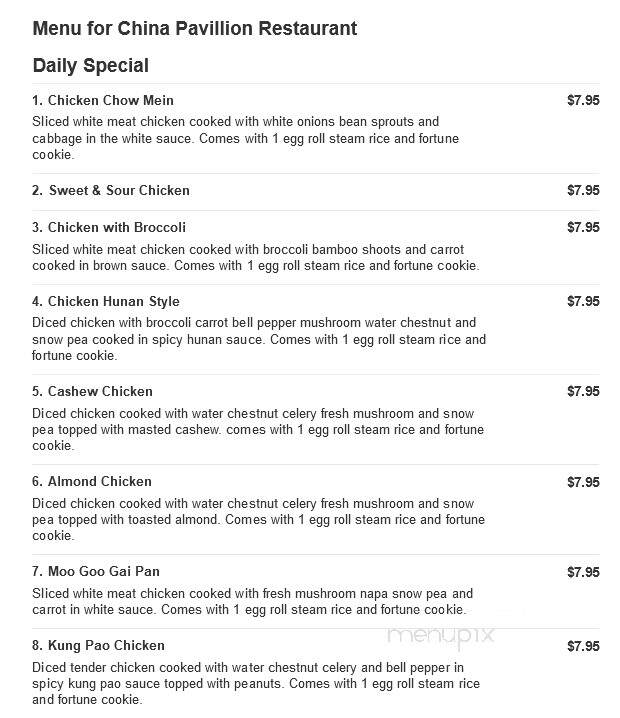 Menu for China Pavillion Restaurant

Daily Special

1. Chicken Chow Mein $7.95

Sliced white meat chicken cooked with white onions bean sprouts and cabbage in the white sauce. Comes with 1 egg roll steam rice and fortune cookie.

2. Sweet & Sour Chicken $7.95

3. Chicken with Broccoli $7.95

Sliced white meat chicken cooked with broccoli bamboo shoots and carrot cooked in brown sauce. Comes with 1 egg roll steam rice and fortune cookie.

4. Chicken Hunan Style $7.95

Diced chicken with broccoli carrot bell pepper mushroom water chestnut and snow pea cooked in spicy hunan sauce. Comes with 1 egg roll steam rice and fortune cookie.

5. Cashew Chicken $7.95

Diced chicken cooked with water chestnut celery fresh mushroom and snow pea topped with masted cashew. comes with 1 egg roll steam rice and fortune cookie.

6. Almond Chicken $7.95

Diced chicken cooked with water chestnut celery fresh mushroom and snow pea topped with toasted almond. Comes with 1 egg roll steam rice and fortune cookie.

7. Moo Goo Gai Pan $7.95

Sliced white meat chicken cooked with fresh mushroom napa snow pea and carrot in white sauce. Comes with 1 egg roll steam rice and fortune cookie.

menupix

8. Kung Pao Chicken $7.95

Diced tender chicken cooked with water chestnut celery and bell pepper in spicy kung pao sauce topped with peanuts. Comes with 1 egg roll steam rice and fortune cookie.